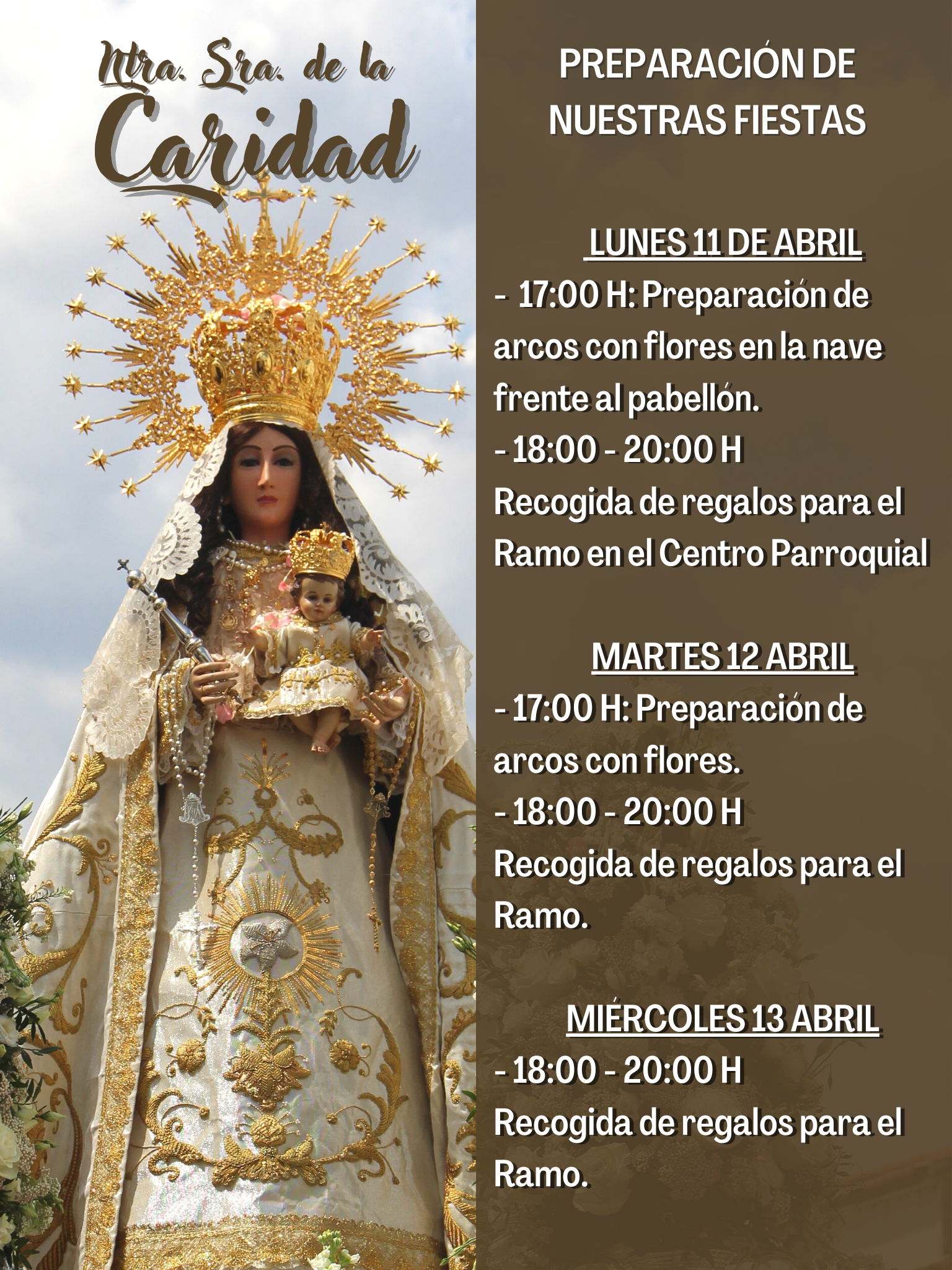 Ntra. Sra. de la
Caridad

PREPARACIÓN DE
NUESTRAS FIESTAS

LUNES 11 DE ABRIL
- 17:00 H: Preparación de arcos con flores en la nave frente al pabellón.
- 18:00 - 20:00 H
Recogida de regalos para el Ramo en el Centro Parroquial

MARTES 12 ABRIL
- 17:00 H: Preparación de arcos con flores.
- 18:00 - 20:00 H
Recogida de regalos para el Ramo.

MIÉRCOLES 13 ABRIL
- 18:00 - 20:00 H
Recogida de regalos para el Ramo.